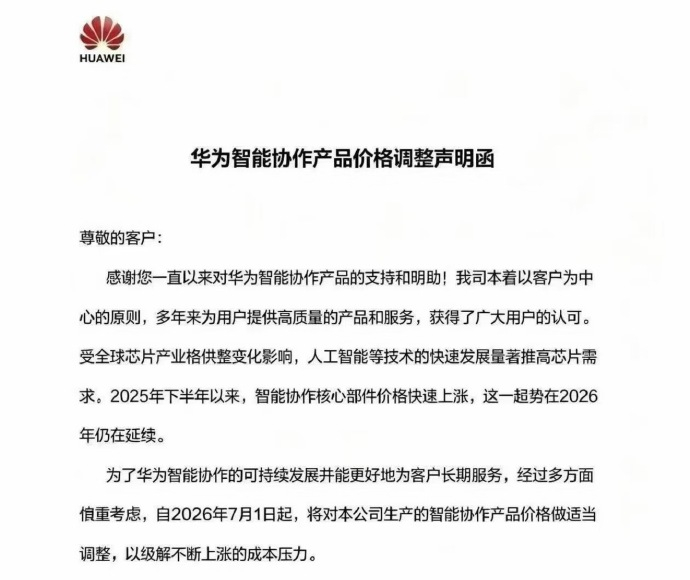 HUAWEI

华为智能协作产品价格调整声明函

尊敬的客户：

感谢您一直以来对华为智能协作产品的支持和明助！我司本着以客户为中心的原则，多年来为用户提供高质量的产品和服务，获得了广大用户的认可。受全球芯片产业格供整变化影响，人工智能等技术的快速发展量著推高芯片需求。2025年下半年以来，智能协作核心部件价格快速上涨，这一起势在2026年仍在延续。

为了华为智能协作的可持续发展并能更好地为客户长期服务，经过多方面慎重考虑，自2026年7月1日起，将对本公司生产的智能协作产品价格做适当调整，以级解不断上涨的成本压力。